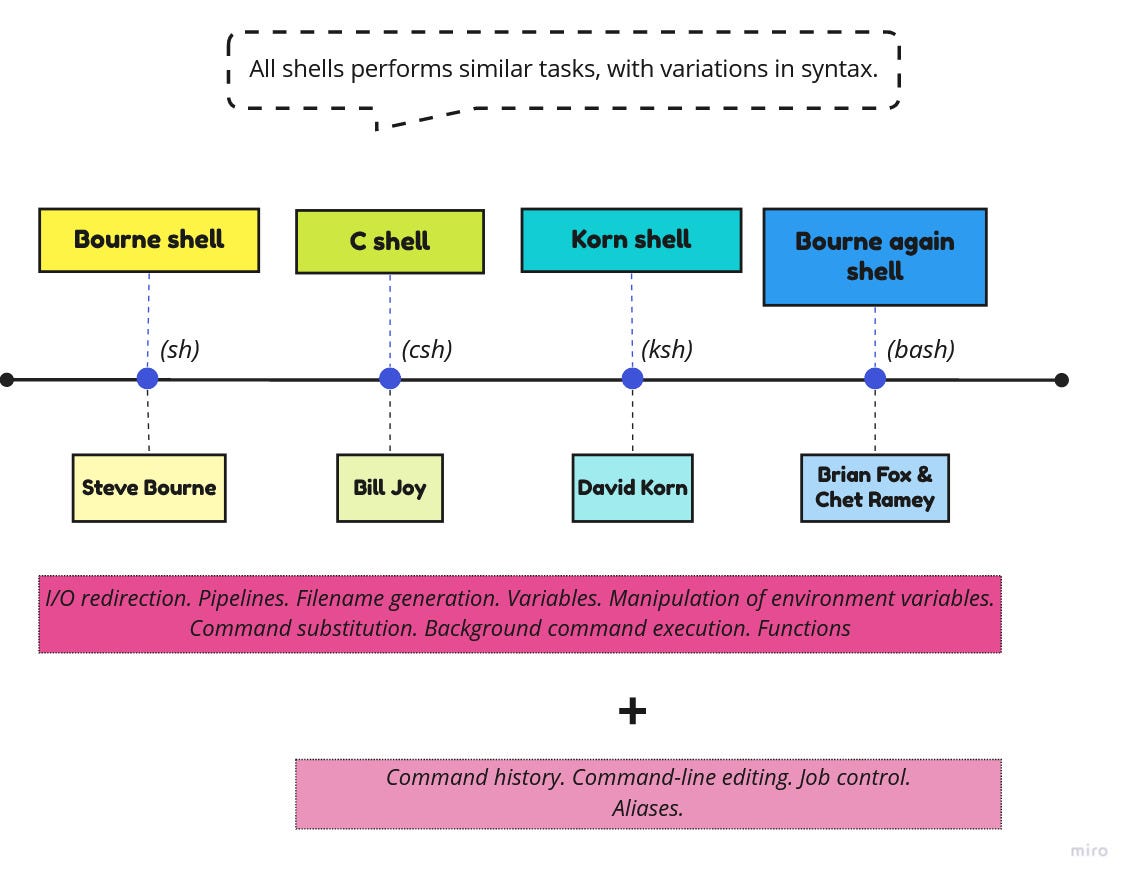 All shells performs similar tasks, with variations in syntax.

Bourne shell

C shell

Korn shell

Bourne again shell

(sh)

(csh)

(ksh)

(bash)

Steve Bourne

Bill Joy

David Korn

Brian Fox & Chet Ramey

I/O redirection. Pipelines. Filename generation. Variables. Manipulation of environment variables. Command substitution. Background command execution. Functions

+

Command history. Command-line editing. Job control. Aliases.

miro